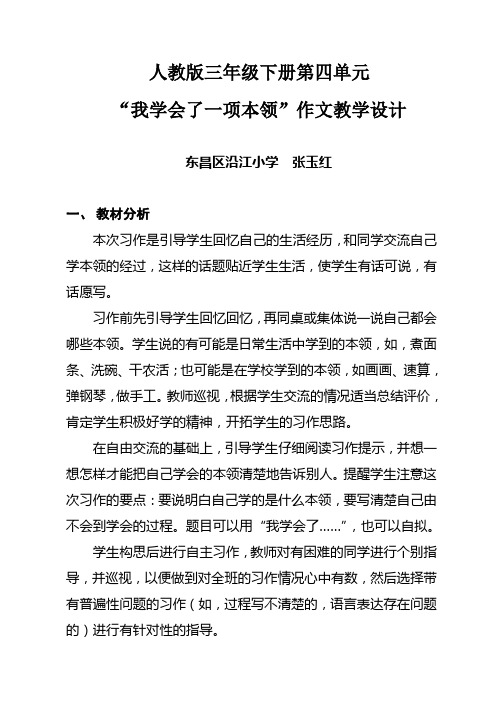 人教版三年级下册第四单元
“我学会了一项本领”作文教学设计

东昌区沿江小学　张玉红

一、 教材分析

本次习作是引导学生回忆自己的生活经历，和同学交流自己学本领的经过，这样的话题贴近学生生活，使学生有话可说，有话愿写。

习作前先引导学生回忆回忆，再同桌或集体说一说自己都会哪些本领。学生说的有可能是日常生活中学到的本领，如，煮面条、洗碗、干农活；也可能是在学校学到的本领，如画画、速算，弹钢琴，做手工。教师巡视，根据学生交流的情况适当总结评价，肯定学生积极好学的精神，开拓学生的习作思路。

在自由交流的基础上，引导学生仔细阅读习作提示，并想一想怎样才能把自己学会的本领清楚地告诉别人。提醒学生注意这次习作的要点：要说明白自己学的是什么本领，要写清楚自己由不会到学会的过程。题目可以用“我学会了……”，也可以自拟。

学生构思后进行自主习作，教师对有困难的同学进行个别指导，并巡视，以便做到对全班的习作情况心中有数，然后选择带有普遍性问题的习作（如，过程写不清楚的，语言表达存在问题的）进行有针对性的指导。